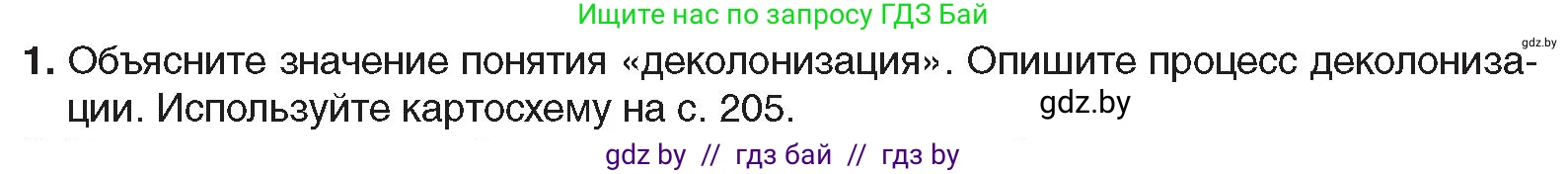 Ищите нас по запросу ГДЗ Бай

gdz.by

1. Объясните значение понятия «деколонизация». Опишите процесс деколонизации. Используйте картосхему на с. 205.

gdz.by

gdz by // гдз бай // гдз by